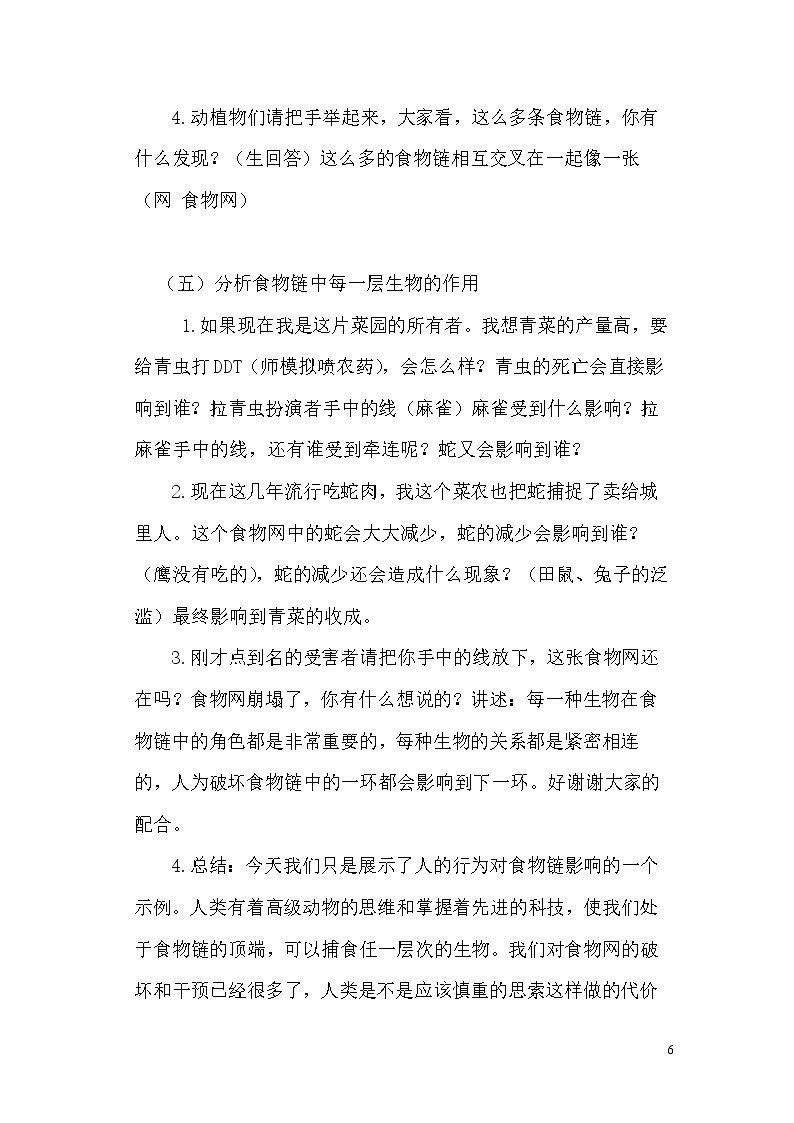 4.动植物们请把手举起来，大家看，这么多条食物链，你有什么发现？（生回答）这么多的食物链相互交叉在一起像一张（网 食物网）

（五）分析食物链中每一层生物的作用

1.如果现在我是这片菜园的所有者。我想青菜的产量高，要给青虫打DDT（师模拟喷农药），会怎么样？青虫的死亡会直接影响到谁？拉青虫扮演者手中的线（麻雀）麻雀受到什么影响？拉麻雀手中的线，还有谁受到牵连呢？蛇又会影响到谁？

2.现在这几年流行吃蛇肉，我这个菜农也把蛇捕捉了卖给城里人。这个食物网中的蛇会大大减少，蛇的减少会影响到谁？（鹰没有吃的），蛇的减少还会造成什么现象？（田鼠、兔子的泛滥）最终影响到青菜的收成。

3.刚才点到名的受害者请把你手中的线放下，这张食物网还在吗？食物网崩塌了，你有什么想说的？讲述：每一种生物在食物链中的角色都是非常重要的，每种生物的关系都是紧密相连的，人为破坏食物链中的一环都会影响到下一环。好谢谢大家的配合。

4.总结：今天我们只是展示了人的行为对食物链影响的一个示例。人类有着高级动物的思维和掌握着先进的科技，使我们处于食物链的顶端，可以捕食任一层次的生物。我们对食物网的破坏和干预已经很多了，人类是不是应该慎重的思索这样做的代价

6